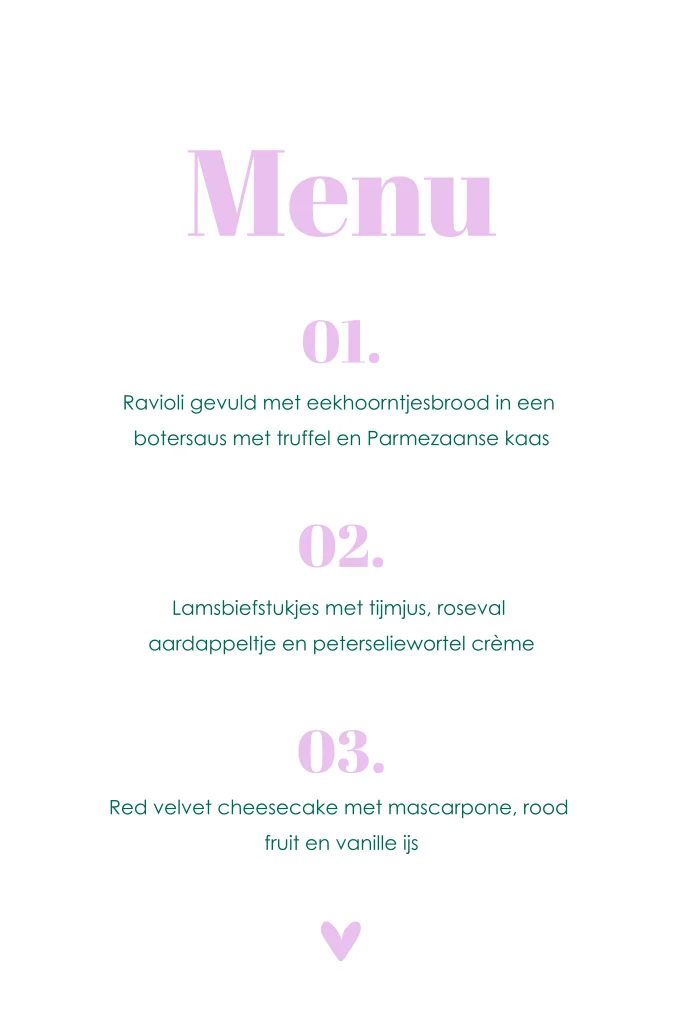 Menu

01.

Ravioli gevuld met eekhoorntjesbrood in een botersaus met truffel en Parmezaanse kaas

02.

Lamsbiefstukjes met tijmjus, roseval aardappeltje en peterseliewortel crème

03.

Red velvet cheesecake met mascarpone, rood fruit en vanille ijs